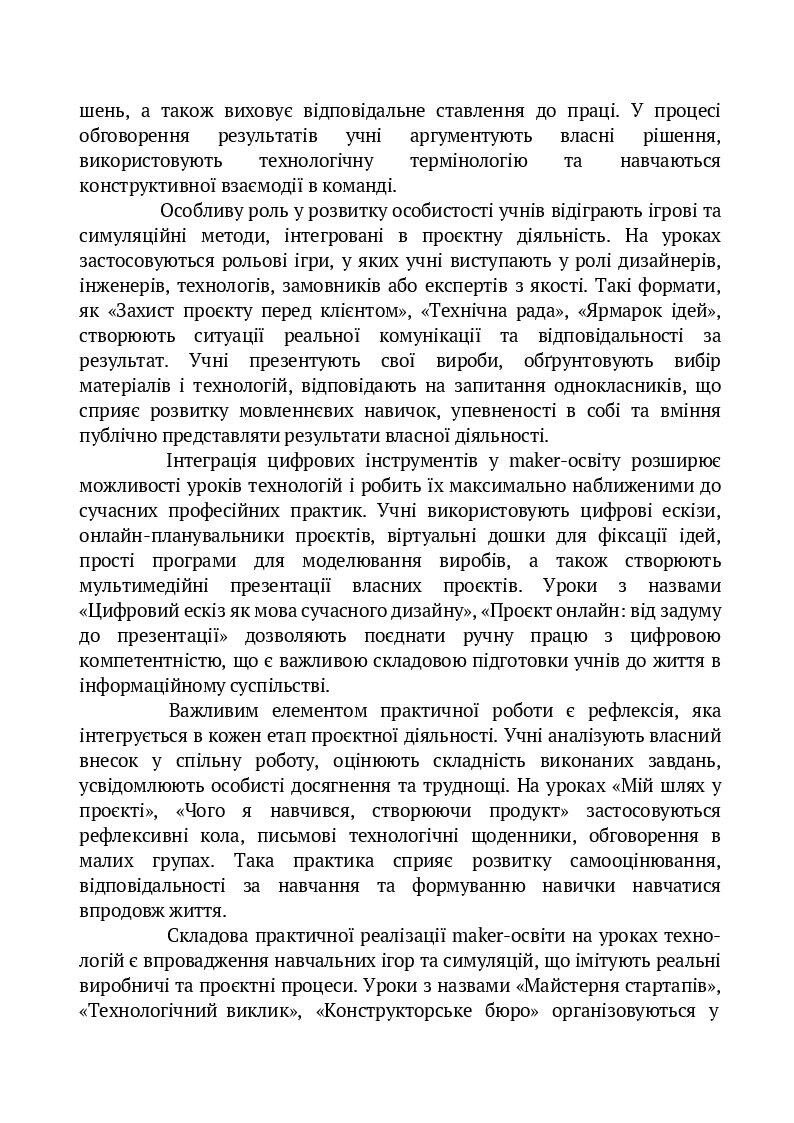 шень, а також виховує відповідальне ставлення до праці. У процесі обговорення результатів учні аргументують власні рішення, використовують технологічну термінологію та навчаються конструктивної взаємодії в команді.

Особливу роль у розвитку особистості учнів відіграють ігрові та симуляційні методи, інтегровані в проєктну діяльність. На уроках застосовуються рольові ігри, у яких учні виступають у ролі дизайнерів, інженерів, технологів, замовників або експертів з якості. Такі формати, як «Захист проєкту перед клієнтом», «Технічна рада», «Ярмарок ідей», створюють ситуації реальної комунікації та відповідальності за результат. Учні презентують свої вироби, обґрунтовують вибір матеріалів і технологій, відповідають на запитання однокласників, що сприяє розвитку мовленнєвих навичок, упевненості в собі та вміння публічно представляти результати власної діяльності.

Інтеграція цифрових інструментів у maker-освіту розширює можливості уроків технологій і робить їх максимально наближеними до сучасних професійних практик. Учні використовують цифрові ескізи, онлайн-планувальники проєктів, віртуальні дошки для фіксації ідей, прості програми для моделювання виробів, а також створюють мультимедійні презентації власних проєктів. Уроки з назвами «Цифровий ескіз як мова сучасного дизайну», «Проєкт онлайн: від задуму до презентації» дозволяють поєднати ручну працю з цифровою компетентністю, що є важливою складовою підготовки учнів до життя в інформаційному суспільстві.

Важливим елементом практичної роботи є рефлексія, яка інтегрується в кожен етап проєктної діяльності. Учні аналізують власний внесок у спільну роботу, оцінюють складність виконаних завдань, усвідомлюють особисті досягнення та труднощі. На уроках «Мій шлях у проєкті», «Чого я навчився, створюючи продукт» застосовуються рефлексивні кола, письмові технологічні щоденники, обговорення в малих групах. Така практика сприяє розвитку самооцінювання, відповідальності за навчання та формуванню навички навчатися впродовж життя.

Складова практичної реалізації maker-освіти на уроках технологій є впровадження навчальних ігор та симуляцій, що імітують реальні виробничі та проєктні процеси. Уроки з назвами «Майстерня стартапів», «Технологічний виклик», «Конструкторське бюро» організовуються у